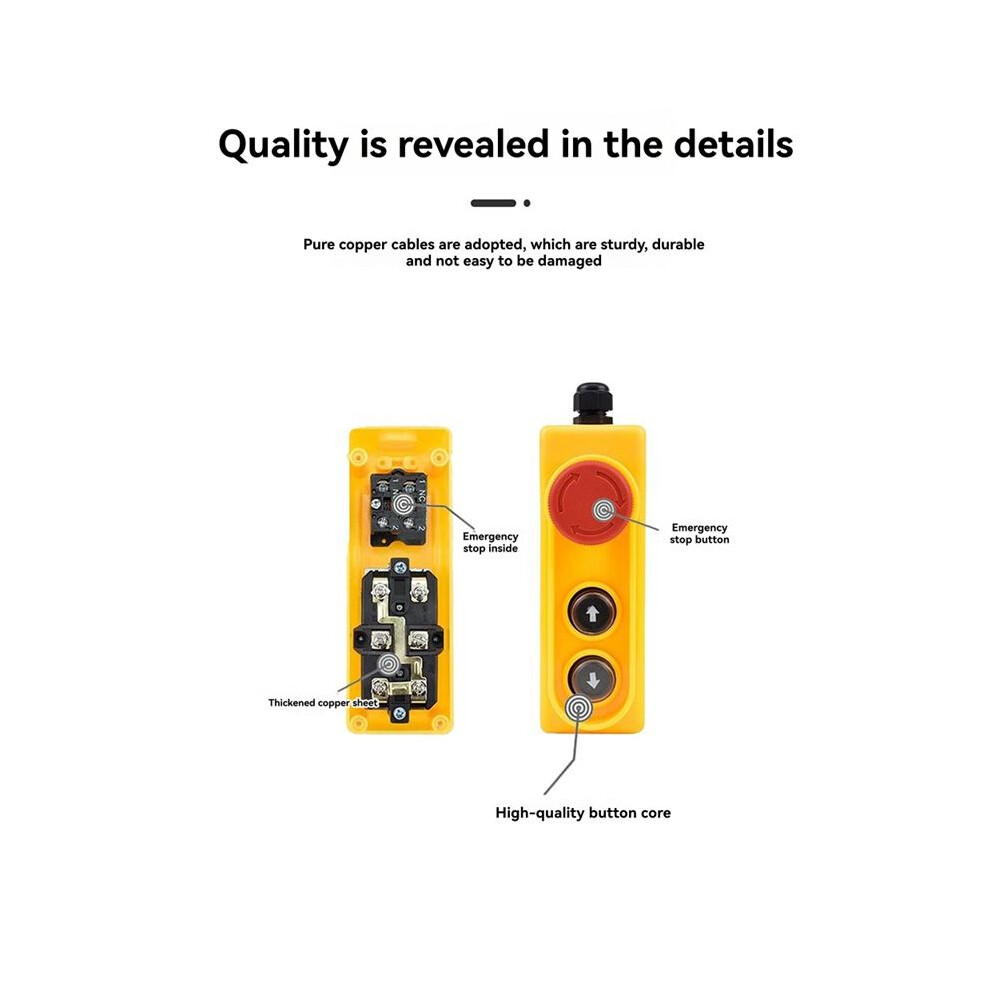 Quality is revealed in the details

Pure copper cables are adopted, which are sturdy, durable and not easy to be damaged

Emergency stop inside

Thickened copper sheet

Emergency stop button

High-quality button core